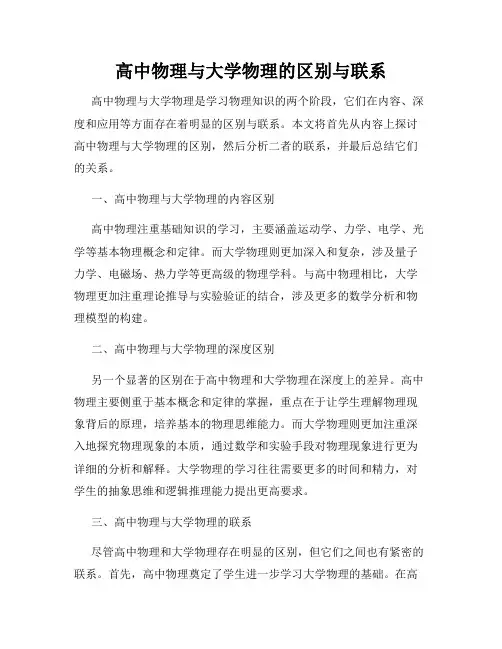 高中物理与大学物理的区别与联系

高中物理与大学物理是学习物理知识的两个阶段，它们在内容、深度和应用等方面存在着明显的区别与联系。本文将首先从内容上探讨高中物理与大学物理的区别，然后分析二者的联系，并最后总结它们的关系。

一、高中物理与大学物理的内容区别

高中物理注重基础知识的学习，主要涵盖运动学、力学、电学、光学等基本物理概念和定律。而大学物理则更加深入和复杂，涉及量子力学、电磁场、热力学等更高级的物理学科。与高中物理相比，大学物理更加注重理论推导与实验验证的结合，涉及更多的数学分析和物理模型的构建。

二、高中物理与大学物理的深度区别

另一个显著的区别在于高中物理和大学物理在深度上的差异。高中物理主要侧重于基本概念和定律的掌握，重点在于让学生理解物理现象背后的原理，培养基本的物理思维能力。而大学物理则更加注重深入地探究物理现象的本质，通过数学和实验手段对物理现象进行更为详细的分析和解释。大学物理的学习往往需要更多的时间和精力，对学生的抽象思维和逻辑推理能力提出更高要求。

三、高中物理与大学物理的联系

尽管高中物理和大学物理存在明显的区别，但它们之间也有紧密的联系。首先，高中物理奠定了学生进一步学习大学物理的基础。在高